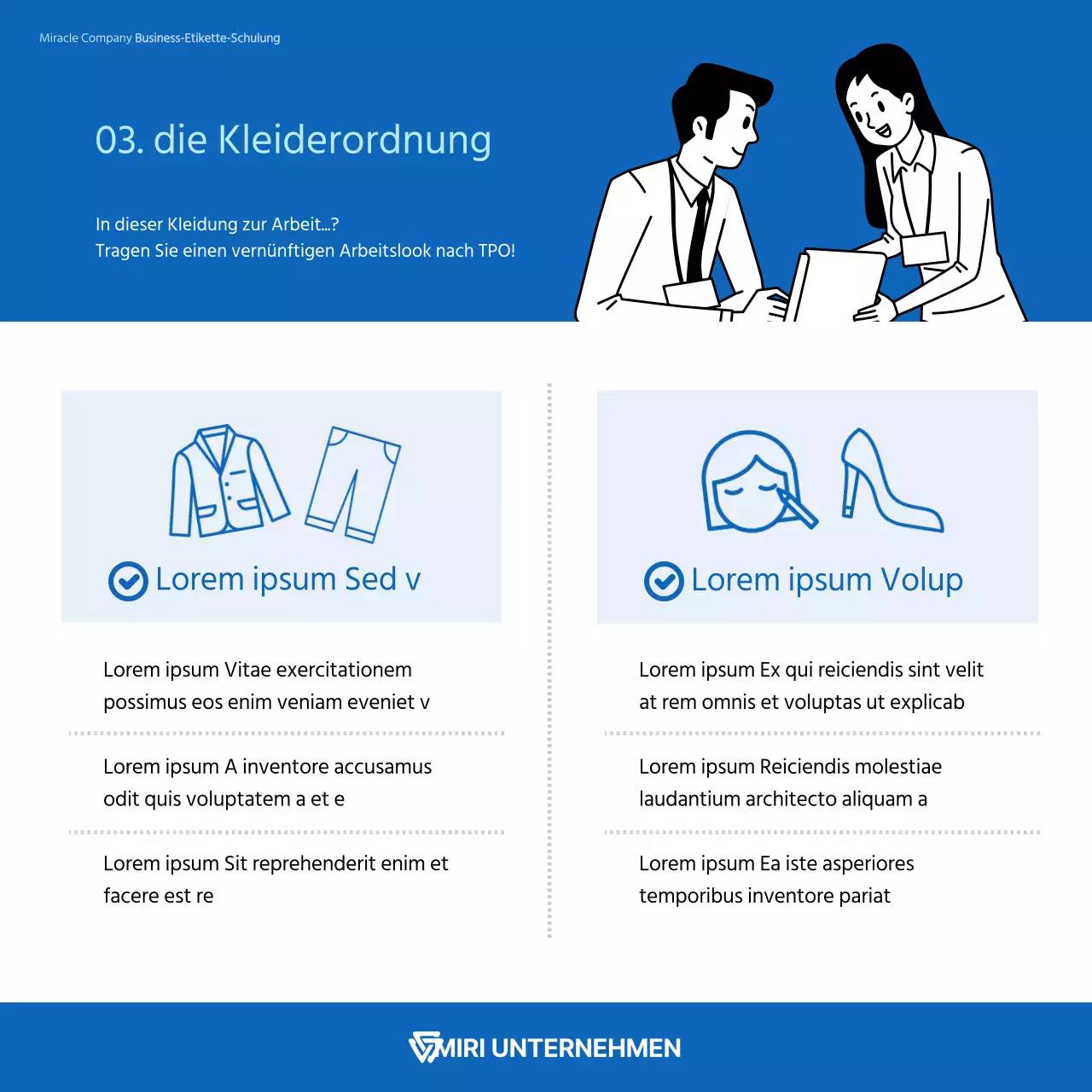 Miracle Company Business-Etikette-Schulung

03. die Kleiderordnung

In dieser Kleidung zur Arbeit...?
Tragen Sie einen vernünftigen Arbeitslook nach TPO!

Lorem ipsum Sed v

Lorem ipsum Vitae exercitationem possimus eos enim veniam eveniet v

Lorem ipsum A inventore accusamus odit quis voluptatem a et e

Lorem ipsum Sit reprehenderit enim et facere est re

Lorem ipsum Volup

Lorem ipsum Ex qui reiciendis sint velit at rem omnis et voluptas ut explicab

Lorem ipsum Reiciendis molestiae laudantium architecto aliquam a

Lorem ipsum Ea iste asperiores temporibus inventore pariat

MIRI UNTERNEHMEN